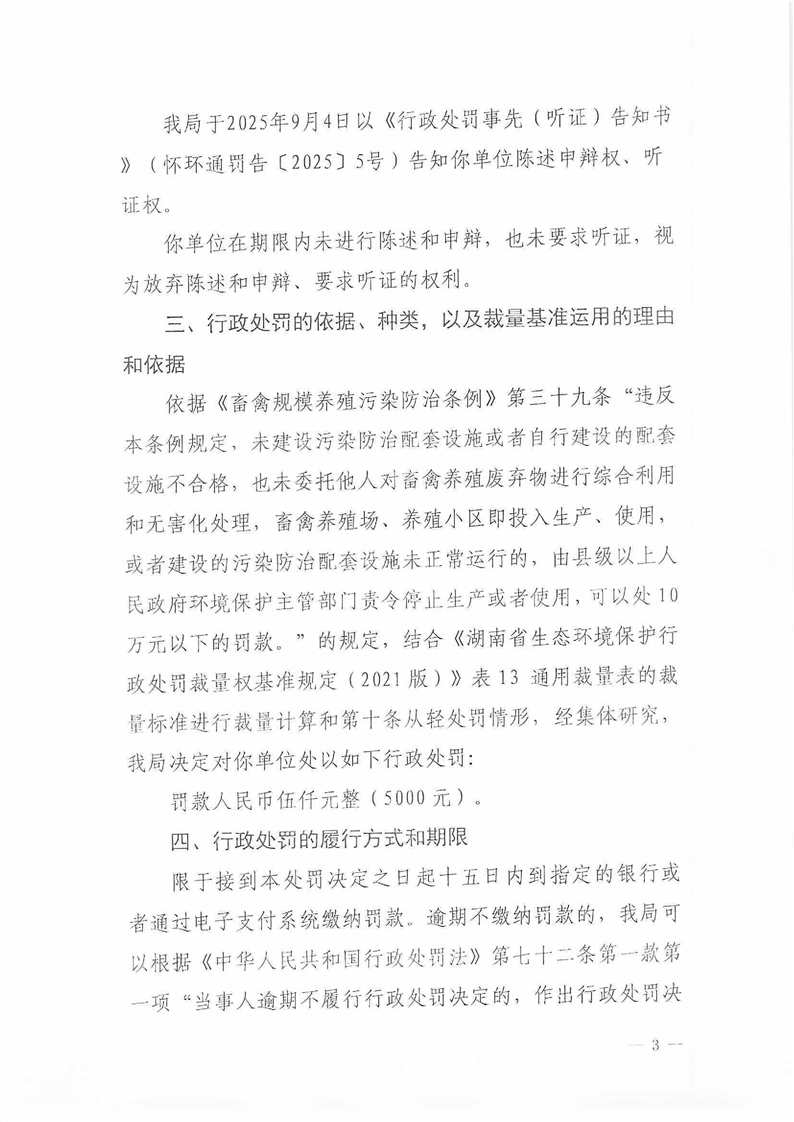 我局于2025年9月4日以《行政处罚事先（听证）告知书》（怀环通罚告〔2025〕5号）告知你单位陈述申辩权、听证权。

你单位在期限内未进行陈述和申辩，也未要求听证，视为放弃陈述和申辩、要求听证的权利。

三、行政处罚的依据、种类，以及裁量基准运用的理由和依据

依据《畜禽规模养殖污染防治条例》第三十九条“违反本条例规定，未建设污染防治配套设施或者自行建设的配套设施不合格，也未委托他人对畜禽养殖废弃物进行综合利用和无害化处理，畜禽养殖场、养殖小区即投入生产、使用，或者建设的污染防治配套设施未正常运行的，由县级以上人民政府环境保护主管部门责令停止生产或者使用，可以处10万元以下的罚款。”的规定，结合《湖南省生态环境保护行政处罚裁量权基准规定（2021版）》表13 通用裁量表的裁量标准进行裁量计算和第十条从轻处罚情形，经集体研究，我局决定对你单位处以如下行政处罚：

罚款人民币伍仟元整（5000元）。

四、行政处罚的履行方式和期限

限于接到本处罚决定之日起十五日内到指定的银行或者通过电子支付系统缴纳罚款。逾期不缴纳罚款的，我局可以根据《中华人民共和国行政处罚法》第七十二条第一款第一项“当事人逾期不履行行政处罚决定的，作出行政处罚决

— 3 —